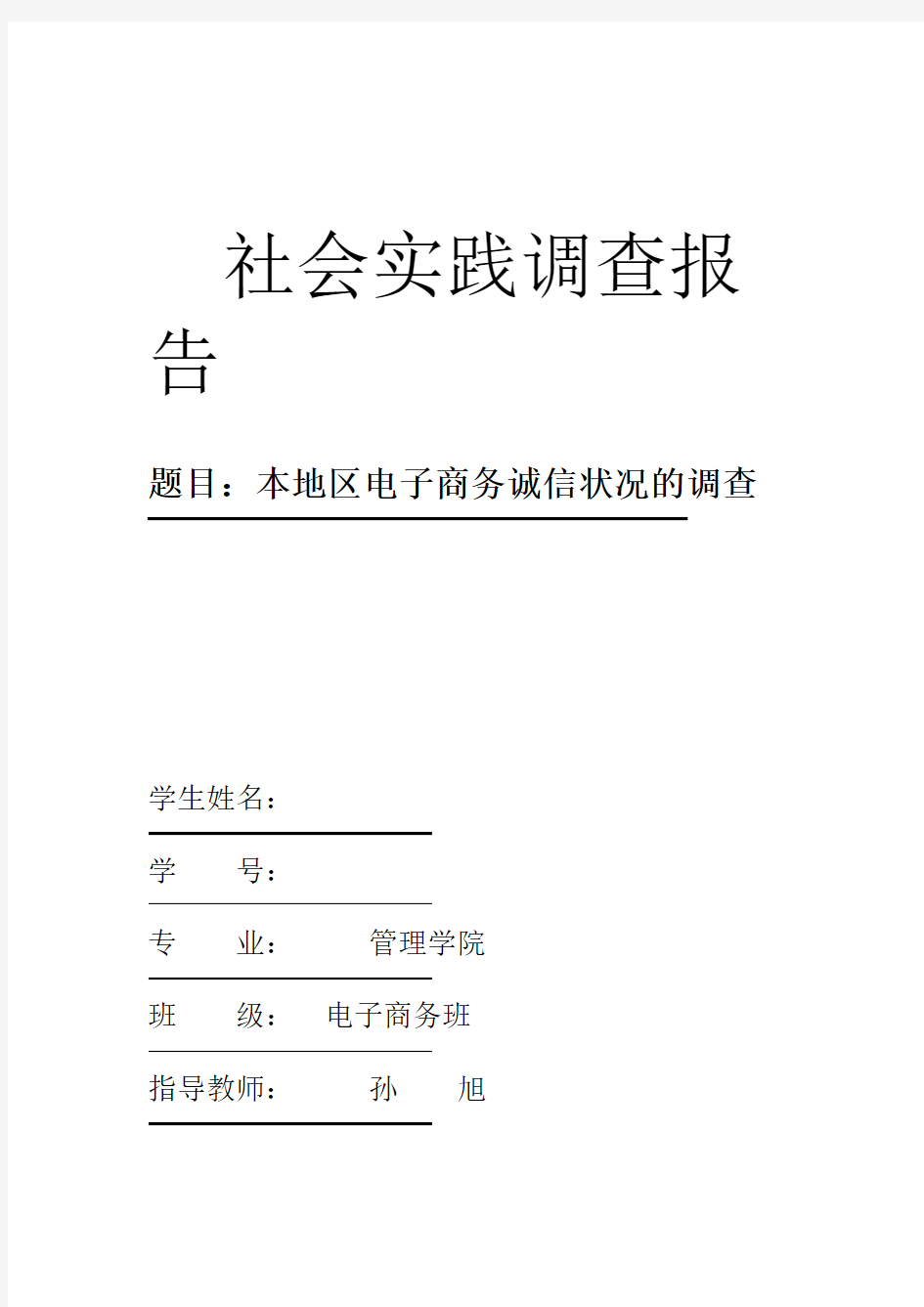 社会实践调查报告

题目：本地区电子商务诚信状况的调查

学生姓名：

学　　号：

专　　业：　　管理学院

班　　级：　电子商务班

指导教师：　　孙　　旭